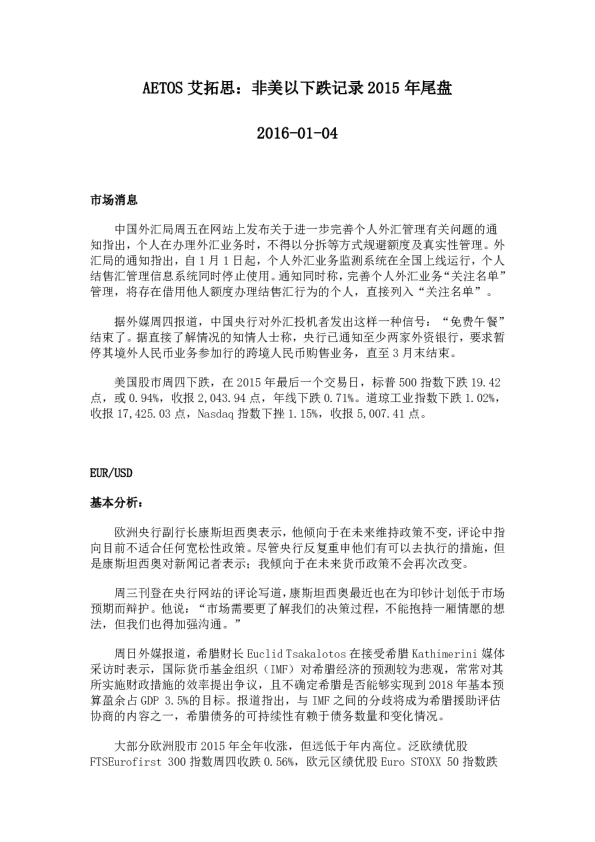 AETOS 艾拓思：非美以下跌记录 2015 年尾盘

2016-01-04

市场消息

中国外汇局周五在网站上发布关于进一步完善个人外汇管理有关问题的通知指出，个人在办理外汇业务时，不得以分拆等方式规避额度及真实性管理。外汇局的通知指出，自 1 月 1 日起，个人外汇业务监测系统在全国上线运行，个人结售汇管理信息系统同时停止使用。通知同时称，完善个人外汇业务“关注名单”管理，将存在借用他人额度办理结售汇行为的个人，直接列入“关注名单”。

据外媒周四报道，中国央行对外汇投机者发出这样一种信号：“免费午餐”结束了。据直接了解情况的知情人士称，央行已通知至少两家外资银行，要求暂停其境外人民币业务参加行的跨境人民币购售业务，直至 3 月末结束。

美国股市周四下跌，在 2015 年最后一个交易日，标普 500 指数下跌 19.42 点，或 0.94%，收报 2,043.94 点，年线下跌 0.71%。道琼工业指数下跌 1.02%，收报 17,425.03 点，Nasdaq 指数下挫 1.15%，收报 5,007.41 点。

EUR/USD

基本分析：

欧洲央行副行长康斯坦西奥表示，他倾向于在未来维持政策不变，评论中指向目前不适合任何宽松性政策。尽管央行反复重申他们有可以去执行的措施，但是康斯坦西奥对新闻记者表示：我倾向于在未来货币政策不会再次改变。

周三刊登在央行网站的评论写道，康斯坦西奥最近也在为印钞计划低于市场预期而辩护。他说：“市场需要更了解我们的决策过程，不能抱持一厢情愿的想法，但我们也得加强沟通。”

周日外媒报道，希腊财长 Euclid Tsakalotos 在接受希腊 Kathimerini 媒体采访时表示，国际货币基金组织（IMF）对希腊经济的预测较为悲观，常常对其所实施财政措施的效率提出争议，且不确定希腊是否能够实现到 2018 年基本预算盈余占 GDP 3.5%的目标。报道指出，与 IMF 之间的分歧将成为希腊援助评估协商的内容之一，希腊债务的可持续性有赖于债务数量和变化情况。

大部分欧洲股市 2015 年全年收涨，但远低于年内高位。泛欧绩优股 FTSEurofirst 300 指数周四收跌 0.56%，欧元区绩优股 Euro STOXX 50 指数跌